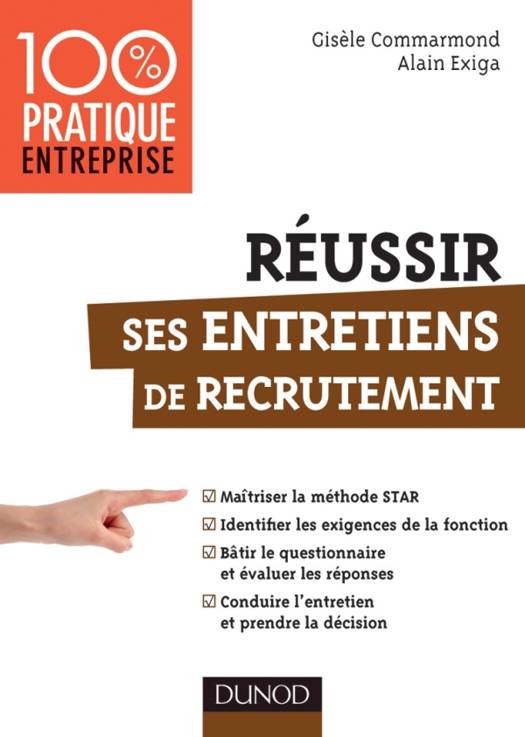 100%
PRATIQUE
ENTREPRISE

Gisèle Commarmond
Alain Exiga

RÉUSSIR
SES ENTRETIENS
DE RECRUTEMENT

☑ Maîtriser la méthode STAR
☑ Identifier les exigences de la fonction
☑ Bâtir le questionnaire et évaluer les réponses
☑ Conduire l'entretien et prendre la décision

DUNOD